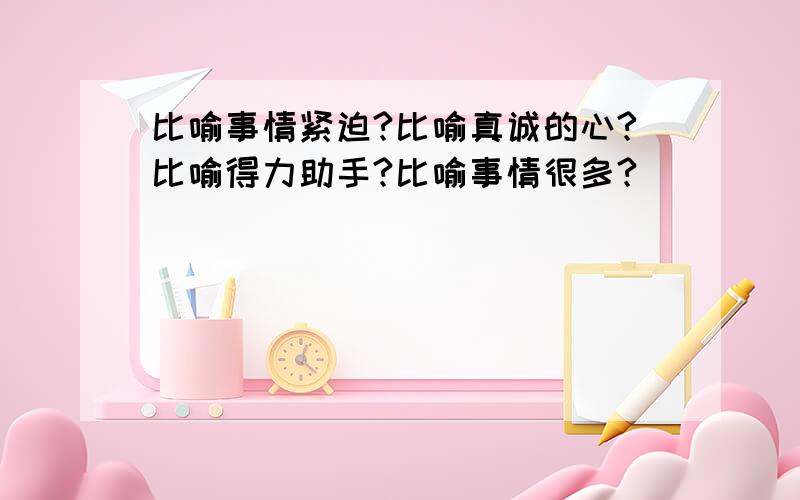 比喻事情紧迫?比喻真诚的心?比喻得力助手?比喻事情很多?